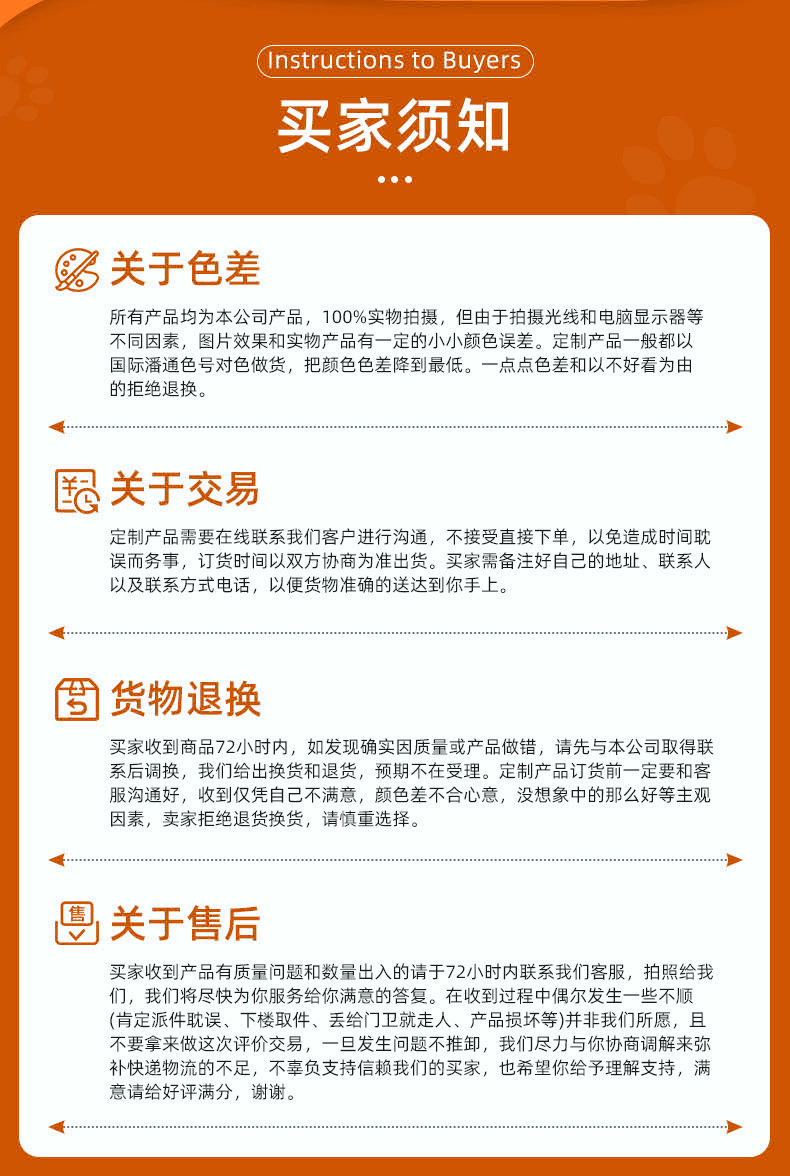 Instructions to Buyers

买家须知

关于色差

所有产品均为本公司产品，100%实物拍摄，但由于拍摄光线和电脑显示器等不同因素，图片效果和实物产品有一定的小小颜色误差。定制产品一般都以国际潘通色号对色做货，把颜色色差降到最低。一点点色差和以不好看为由的拒绝退换。

关于交易

定制产品需要在线联系我们客户进行沟通，不接受直接下单，以免造成时间耽误而务事，订货时间以双方协商为准出货。买家需备注好自己的地址、联系人以及联系方式电话，以便货物准确的送达到你手上。

货物退换

买家收到商品72小时内，如发现确实因质量或产品做错，请先与本公司取得联系后调换，我们给出换货和退货，预期不在受理。定制产品订货前一定要和客服沟通好，收到仅凭自己不满意，颜色差不合心意，没想象中的那么好等主观因素，卖家拒绝退货换货，请慎重选择。

关于售后

买家收到产品有质量问题和数量出入的请于72小时内联系我们客服，拍照给我们，我们将尽快为你服务给你满意的答复。在收到过程中偶尔发生一些不顺(肯定派件耽误、下楼取件、丢给门卫就走人、产品损坏等)并非我们所愿，且不要拿来做这次评价交易，一旦发生问题不推卸，我们尽力与你协商调解来弥补快递物流的不足，不辜负支持信赖我们的买家，也希望你给予理解支持，满意请给好评满分，谢谢。